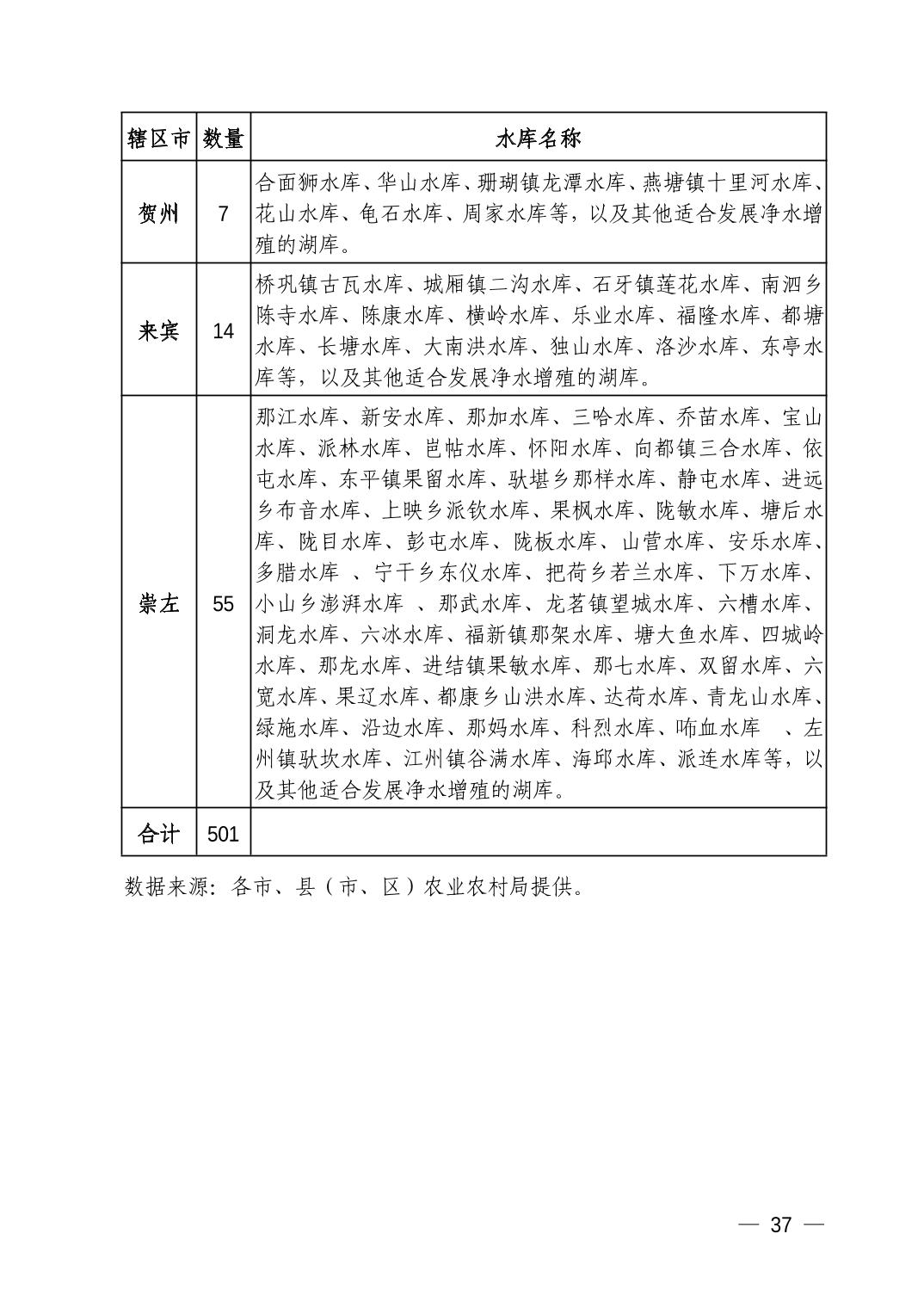 | 辖区市 | 数量 | 水库名称 |
|---|---|---|
| 贺州 | 7 | 合面狮水库、华山水库、珊瑚镇龙潭水库、燕塘镇十里河水库、花山水库、龟石水库、周家水库等，以及其他适合发展净水增殖的湖库。 |
| 来宾 | 14 | 桥巩镇古瓦水库、城厢镇二沟水库、石牙镇莲花水库、南泗乡陈寺水库、陈康水库、横岭水库、乐业水库、福隆水库、都塘水库、长塘水库、大南洪水库、独山水库、洛沙水库、东亭水库等，以及其他适合发展净水增殖的湖库。 |
| 崇左 | 55 | 那江水库、新安水库、那加水库、三哈水库、乔苗水库、宝山水库、派林水库、岜帖水库、怀阳水库、向都镇三合水库、依屯水库、东平镇果留水库、驮堪乡那样水库、静屯水库、进远乡布音水库、上映乡派钦水库、果枫水库、陇敏水库、塘后水库、陇目水库、彭屯水库、陇板水库、山营水库、安乐水库、多腊水库 、宁干乡东仪水库、把荷乡若兰水库、下万水库、小山乡澎湃水库 、那武水库、龙茗镇望城水库、六槽水库、洞龙水库、六冰水库、福新镇那架水库、塘大鱼水库、四城岭水库、那龙水库、进结镇果敏水库、那七水库、双留水库、六宽水库、果辽水库、都康乡山洪水库、达荷水库、青龙山水库、绿施水库、沿边水库、那妈水库、科烈水库、咘血水库 、左州镇驮坎水库、江州镇谷满水库、海邱水库、派连水库等，以及其他适合发展净水增殖的湖库。 |
| 合计 | 501 | |

数据来源：各市、县（市、区）农业农村局提供。

— 37 —